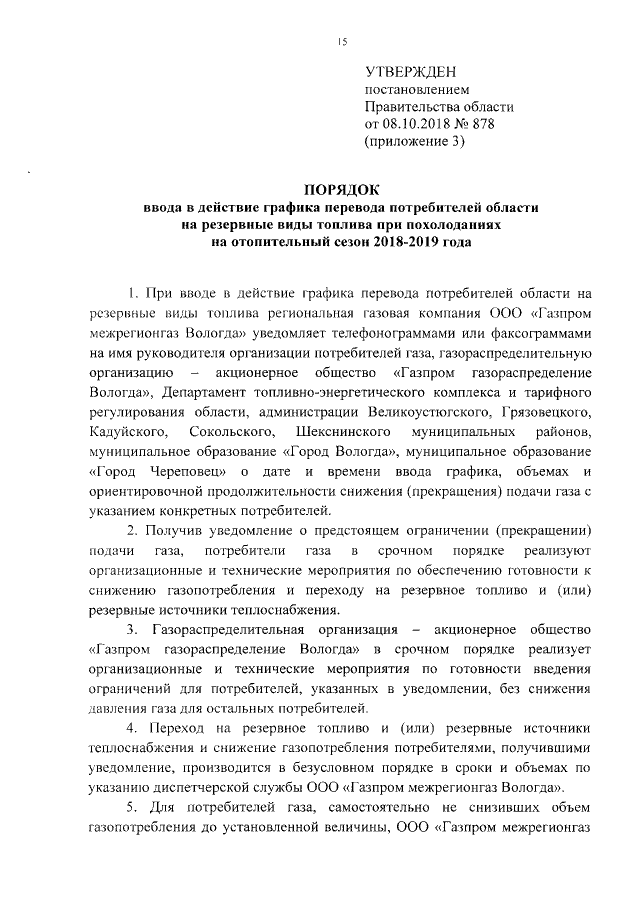 15

УТВЕРЖДЕН
постановлением
Правительства области
от 08.10.2018 № 878
(приложение 3)

ПОРЯДОК
ввода в действие графика перевода потребителей области на резервные виды топлива при похолоданиях на отопительный сезон 2018-2019 года

1. При вводе в действие графика перевода потребителей области на резервные виды топлива региональная газовая компания ООО «Газпром межрегионгаз Вологда» уведомляет телефонограммами или факсограммами на имя руководителя организации потребителей газа, газораспределительную организацию – акционерное общество «Газпром газораспределение Вологда», Департамент топливно-энергетического комплекса и тарифного регулирования области, администрации Великоустюгского, Грязовецкого, Кадуйского, Сокольского, Шекснинского муниципальных районов, муниципальное образование «Город Вологда», муниципальное образование «Город Череповец» о дате и времени ввода графика, объемах и ориентировочной продолжительности снижения (прекращения) подачи газа с указанием конкретных потребителей.

2. Получив уведомление о предстоящем ограничении (прекращении) подачи газа, потребители газа в срочном порядке реализуют организационные и технические мероприятия по обеспечению готовности к снижению газопотребления и переходу на резервное топливо и (или) резервные источники теплоснабжения.

3. Газораспределительная организация – акционерное общество «Газпром газораспределение Вологда» в срочном порядке реализует организационные и технические мероприятия по готовности введения ограничений для потребителей, указанных в уведомлении, без снижения давления газа для остальных потребителей.

4. Переход на резервное топливо и (или) резервные источники теплоснабжения и снижение газопотребления потребителями, получившими уведомление, производится в безусловном порядке в сроки и объемах по указанию диспетчерской службы ООО «Газпром межрегионгаз Вологда».

5. Для потребителей газа, самостоятельно не снизивших объем газопотребления до установленной величины, ООО «Газпром межрегионгаз